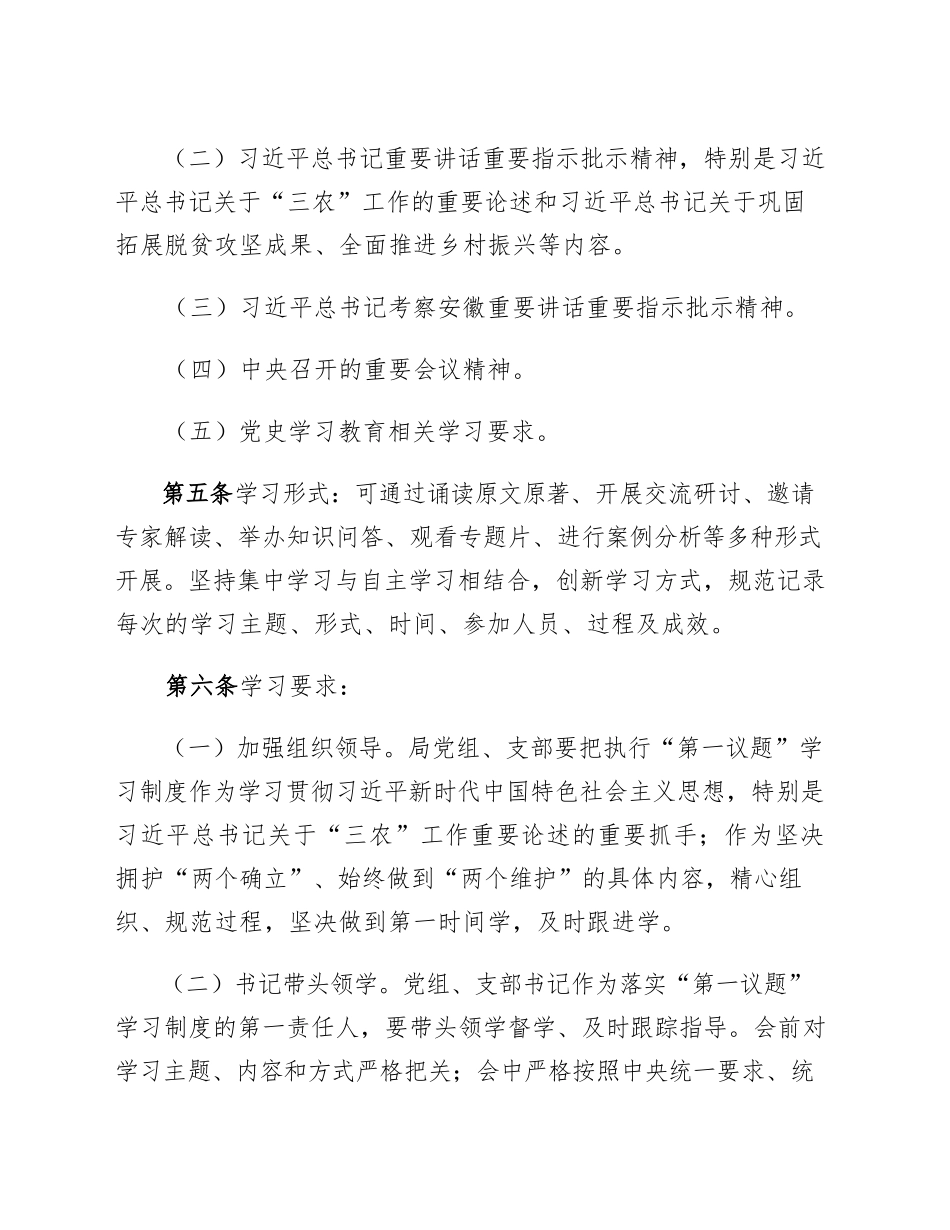 （二）习近平总书记重要讲话重要指示批示精神，特别是习近平总书记关于“三农”工作的重要论述和习近平总书记关于巩固拓展脱贫攻坚成果、全面推进乡村振兴等内容。

（三）习近平总书记考察安徽重要讲话重要指示批示精神。

（四）中央召开的重要会议精神。

（五）党史学习教育相关学习要求。

第五条学习形式：可通过诵读原文原著、开展交流研讨、邀请专家解读、举办知识问答、观看专题片、进行案例分析等多种形式开展。坚持集中学习与自主学习相结合，创新学习方式，规范记录每次的学习主题、形式、时间、参加人员、过程及成效。

第六条学习要求：

（一）加强组织领导。局党组、支部要把执行“第一议题”学习制度作为学习贯彻习近平新时代中国特色社会主义思想，特别是习近平总书记关于“三农”工作重要论述的重要抓手；作为坚决拥护“两个确立”、始终做到“两个维护”的具体内容，精心组织、规范过程，坚决做到第一时间学，及时跟进学。

（二）书记带头领学。党组、支部书记作为落实“第一议题”学习制度的第一责任人，要带头领学督学、及时跟踪指导。会前对学习主题、内容和方式严格把关；会中严格按照中央统一要求、统